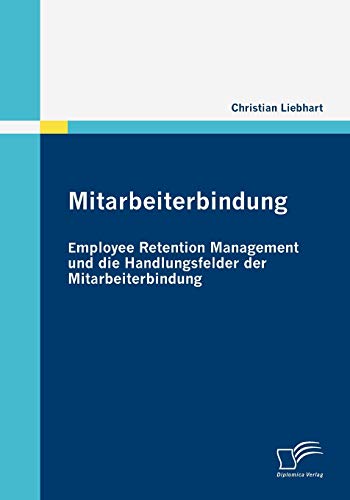 Christian Liebhart

Mitarbeiterbindung

Employee Retention Management und die Handlungsfelder der Mitarbeiterbindung

Diplomica Verlag